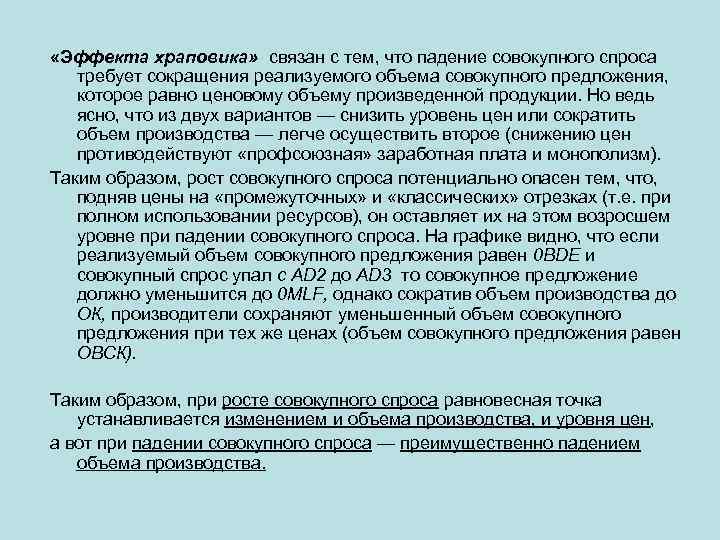 «Эффекта храповика» связан с тем, что падение совокупного спроса требует сокращения реализуемого объема совокупного предложения, которое равно ценовому объему произведенной продукции. Но ведь ясно, что из двух вариантов — снизить уровень цен или сократить объем производства — легче осуществить второе (снижению цен противодействуют «профсоюзная» заработная плата и монополизм).

Таким образом, рост совокупного спроса потенциально опасен тем, что, подняв цены на «промежуточных» и «классических» отрезках (т.е. при полном использовании ресурсов), он оставляет их на этом возросшем уровне при падении совокупного спроса. На графике видно, что если реализуемый объем совокупного предложения равен 0BDE и совокупный спрос упал с AD2 до AD3 то совокупное предложение должно уменьшится до 0MLF, однако сократив объем производства до ОК, производители сохраняют уменьшенный объем совокупного предложения при тех же ценах (объем совокупного предложения равен ОВСК).

Таким образом, при росте совокупного спроса равновесная точка устанавливается изменением и объема производства, и уровня цен,

а вот при падении совокупного спроса — преимущественно падением объема производства.